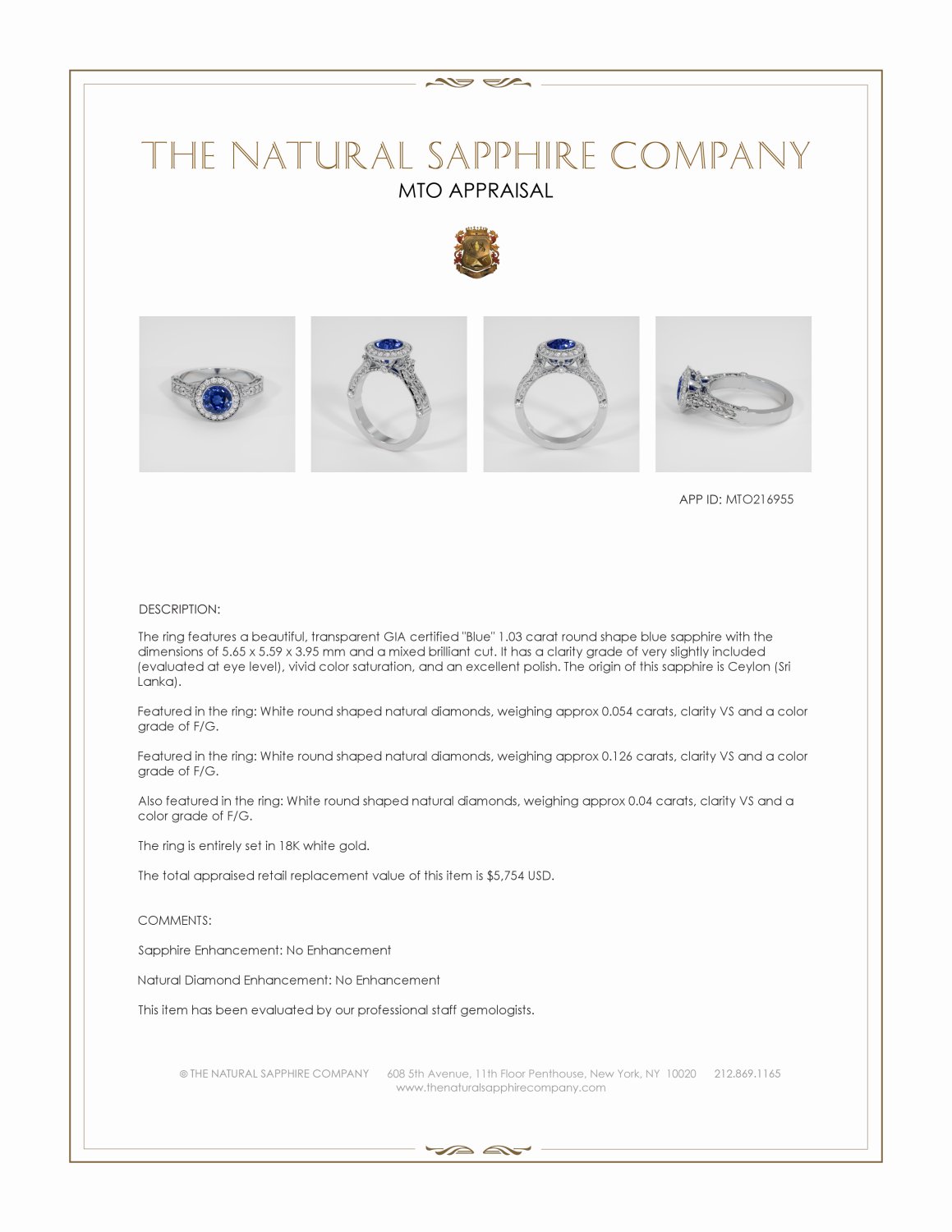 THE NATURAL SAPPHIRE COMPANY

MTO APPRAISAL

APP ID: MTO216955

DESCRIPTION:

The ring features a beautiful, transparent GIA certified "Blue" 1.03 carat round shape blue sapphire with the dimensions of 5.65 x 5.59 x 3.95 mm and a mixed brilliant cut. It has a clarity grade of very slightly included (evaluated at eye level), vivid color saturation, and an excellent polish. The origin of this sapphire is Ceylon (Sri Lanka).

Featured in the ring: White round shaped natural diamonds, weighing approx 0.054 carats, clarity VS and a color grade of F/G.

Featured in the ring: White round shaped natural diamonds, weighing approx 0.126 carats, clarity VS and a color grade of F/G.

Also featured in the ring: White round shaped natural diamonds, weighing approx 0.04 carats, clarity VS and a color grade of F/G.

The ring is entirely set in 18K white gold.

The total appraised retail replacement value of this item is $5,754 USD.

COMMENTS:

Sapphire Enhancement: No Enhancement

Natural Diamond Enhancement: No Enhancement

This item has been evaluated by our professional staff gemologists.

© THE NATURAL SAPPHIRE COMPANY 608 5th Avenue, 11th Floor Penthouse, New York, NY 10020 212.869.1165
www.thenaturalsapphirecompany.com